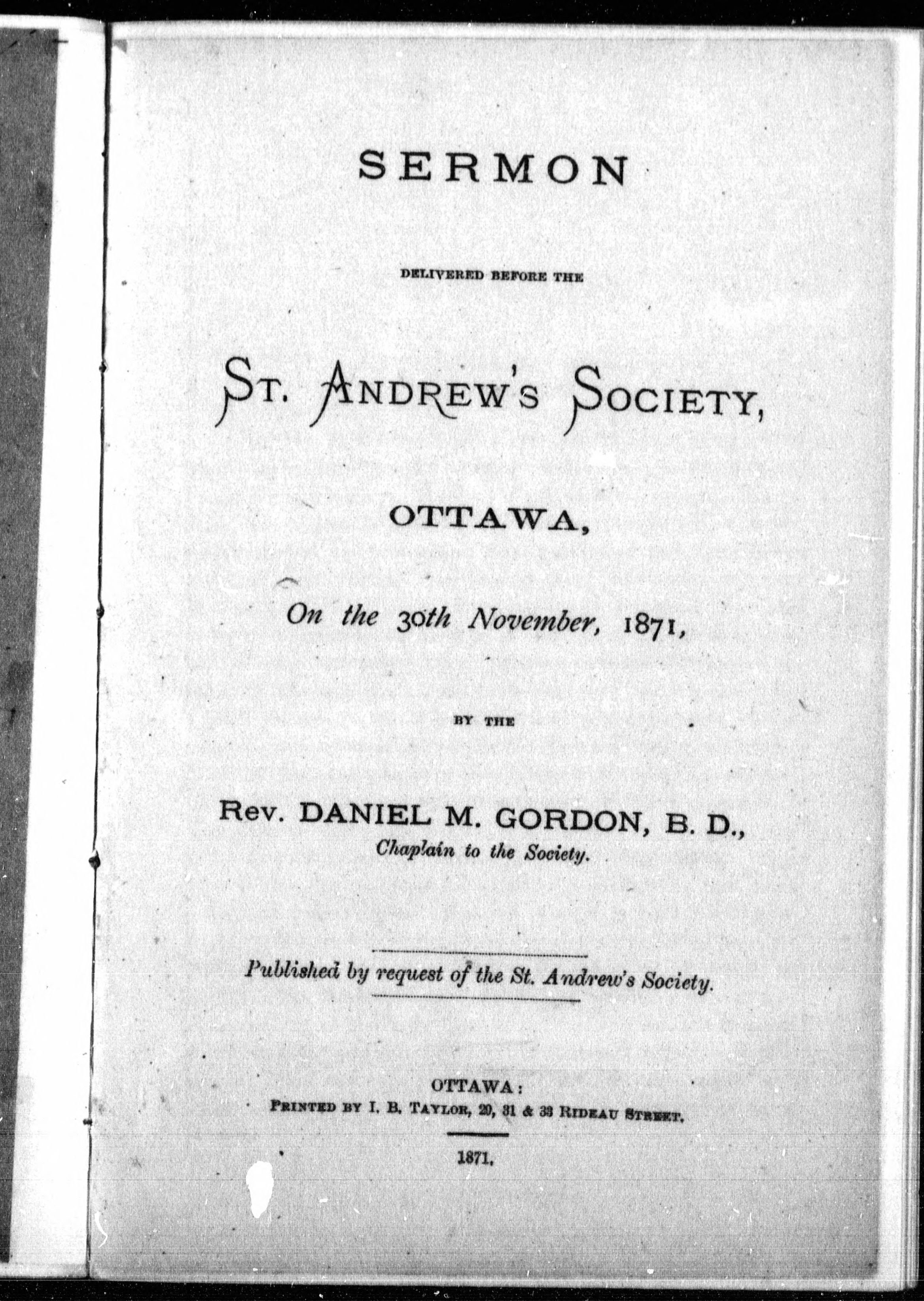 SERMON

DELIVERED BEFORE THE

ST. ANDREW'S SOCIETY,

OTTAWA,

On the 30th November, 1871,

BY THE

Rev. DANIEL M. GORDON, B. D.,
Chaplain to the Society.

Published by request of the St. Andrew's Society.

OTTAWA:
PRINTED BY I. B. TAYLOR, 29, 31 & 33 RIDEAU STREET.

1871.